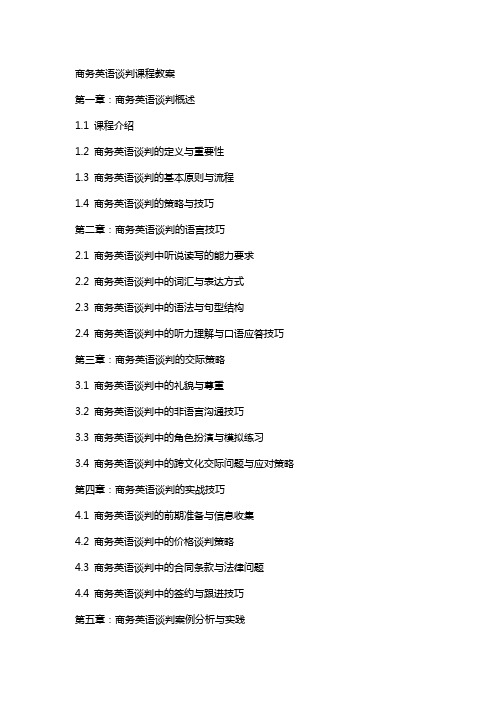 商务英语谈判课程教案

第一章：商务英语谈判概述

1.1 课程介绍

1.2 商务英语谈判的定义与重要性

1.3 商务英语谈判的基本原则与流程

1.4 商务英语谈判的策略与技巧

第二章：商务英语谈判的语言技巧

2.1 商务英语谈判中听说读写的能力要求

2.2 商务英语谈判中的词汇与表达方式

2.3 商务英语谈判中的语法与句型结构

2.4 商务英语谈判中的听力理解与口语应答技巧

第三章：商务英语谈判的交际策略

3.1 商务英语谈判中的礼貌与尊重

3.2 商务英语谈判中的非语言沟通技巧

3.3 商务英语谈判中的角色扮演与模拟练习

3.4 商务英语谈判中的跨文化交际问题与应对策略

第四章：商务英语谈判的实战技巧

4.1 商务英语谈判的前期准备与信息收集

4.2 商务英语谈判中的价格谈判策略

4.3 商务英语谈判中的合同条款与法律问题

4.4 商务英语谈判中的签约与跟进技巧

第五章：商务英语谈判案例分析与实践